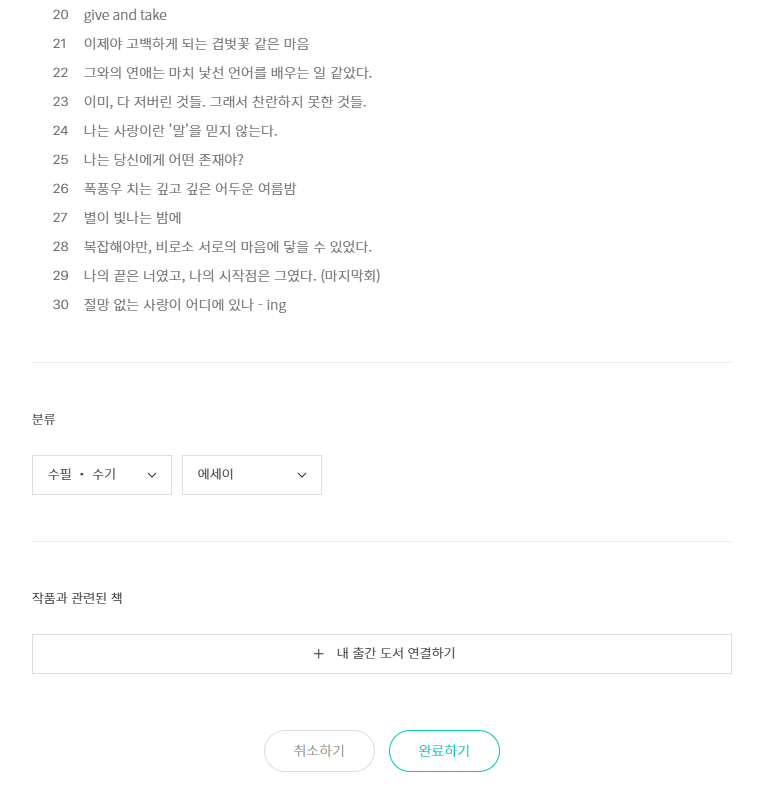 20 give and take
21 이제야 고백하게 되는 겹벚꽃 같은 마음
22 그와의 연애는 마치 낯선 언어를 배우는 일 같았다.
23 이미, 다 저버린 것들. 그래서 찬란하지 못한 것들.
24 나는 사랑이란 '말'을 믿지 않는다.
25 나는 당신에게 어떤 존재야?
26 폭풍우 치는 깊고 깊은 어두운 여름밤
27 별이 빛나는 밤에
28 복잡해야만, 비로소 서로의 마음에 닿을 수 있었다.
29 나의 끝은 너였고, 나의 시작점은 그였다. (마지막회)
30 절망 없는 사랑이 어디에 있나 - ing

분류

수필 · 수기

에세이

작품과 관련된 책

+ 내 출간 도서 연결하기

취소하기

완료하기